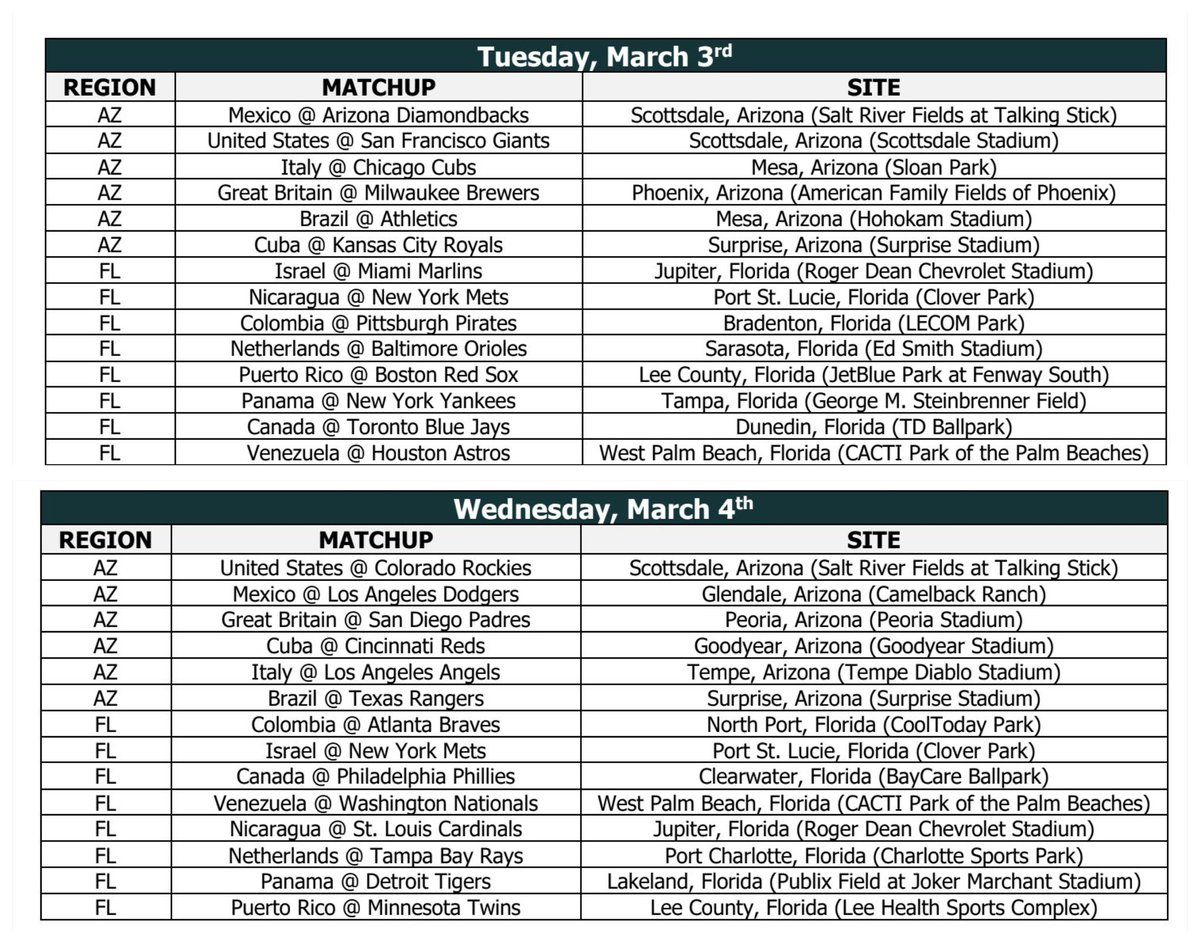 Tuesday, March 3rd

| REGION | MATCHUP | SITE |
|---|---|---|
| AZ | Mexico @ Arizona Diamondbacks | Scottsdale, Arizona (Salt River Fields at Talking Stick) |
| AZ | United States @ San Francisco Giants | Scottsdale, Arizona (Scottsdale Stadium) |
| AZ | Italy @ Chicago Cubs | Mesa, Arizona (Sloan Park) |
| AZ | Great Britain @ Milwaukee Brewers | Phoenix, Arizona (American Family Fields of Phoenix) |
| AZ | Brazil @ Athletics | Mesa, Arizona (Hohokam Stadium) |
| AZ | Cuba @ Kansas City Royals | Surprise, Arizona (Surprise Stadium) |
| FL | Israel @ Miami Marlins | Jupiter, Florida (Roger Dean Chevrolet Stadium) |
| FL | Nicaragua @ New York Mets | Port St. Lucie, Florida (Clover Park) |
| FL | Colombia @ Pittsburgh Pirates | Bradenton, Florida (LECOM Park) |
| FL | Netherlands @ Baltimore Orioles | Sarasota, Florida (Ed Smith Stadium) |
| FL | Puerto Rico @ Boston Red Sox | Lee County, Florida (JetBlue Park at Fenway South) |
| FL | Panama @ New York Yankees | Tampa, Florida (George M. Steinbrenner Field) |
| FL | Canada @ Toronto Blue Jays | Dunedin, Florida (TD Ballpark) |
| FL | Venezuela @ Houston Astros | West Palm Beach, Florida (CACTI Park of the Palm Beaches) |

Wednesday, March 4th

| REGION | MATCHUP | SITE |
|---|---|---|
| AZ | United States @ Colorado Rockies | Scottsdale, Arizona (Salt River Fields at Talking Stick) |
| AZ | Mexico @ Los Angeles Dodgers | Glendale, Arizona (Camelback Ranch) |
| AZ | Great Britain @ San Diego Padres | Peoria, Arizona (Peoria Stadium) |
| AZ | Cuba @ Cincinnati Reds | Goodyear, Arizona (Goodyear Stadium) |
| AZ | Italy @ Los Angeles Angels | Tempe, Arizona (Tempe Diablo Stadium) |
| AZ | Brazil @ Texas Rangers | Surprise, Arizona (Surprise Stadium) |
| FL | Colombia @ Atlanta Braves | North Port, Florida (CoolToday Park) |
| FL | Israel @ New York Mets | Port St. Lucie, Florida (Clover Park) |
| FL | Canada @ Philadelphia Phillies | Clearwater, Florida (BayCare Ballpark) |
| FL | Venezuela @ Washington Nationals | West Palm Beach, Florida (CACTI Park of the Palm Beaches) |
| FL | Nicaragua @ St. Louis Cardinals | Jupiter, Florida (Roger Dean Chevrolet Stadium) |
| FL | Netherlands @ Tampa Bay Rays | Port Charlotte, Florida (Charlotte Sports Park) |
| FL | Panama @ Detroit Tigers | Lakeland, Florida (Publix Field at Joker Marchant Stadium) |
| FL | Puerto Rico @ Minnesota Twins | Lee County, Florida (Lee Health Sports Complex) |